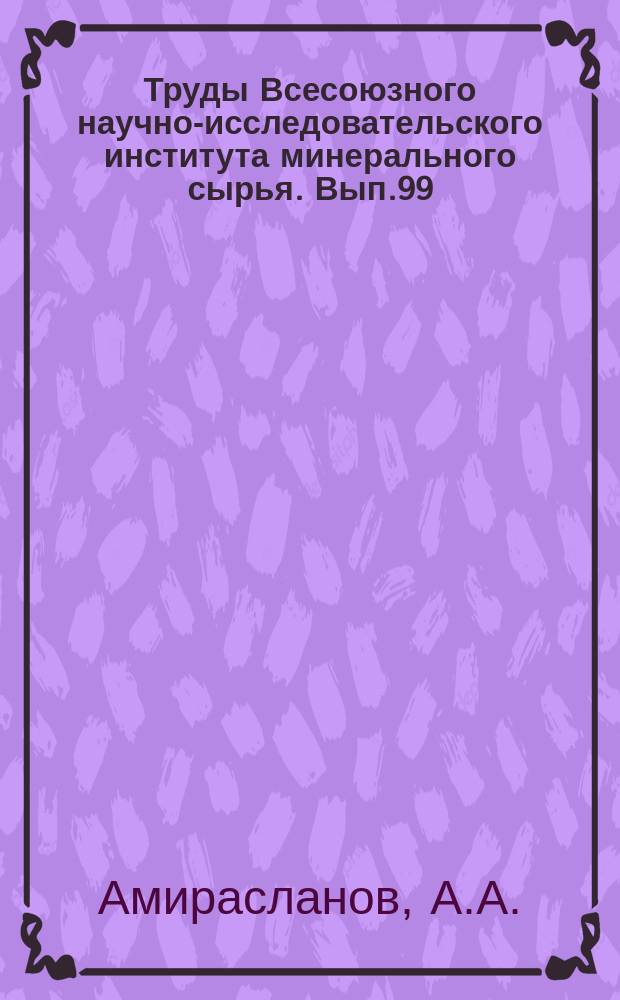 Труды Всесоюзного научно-исследовательского института минерального сырья. Вып.99

Амирасланов, А.А.